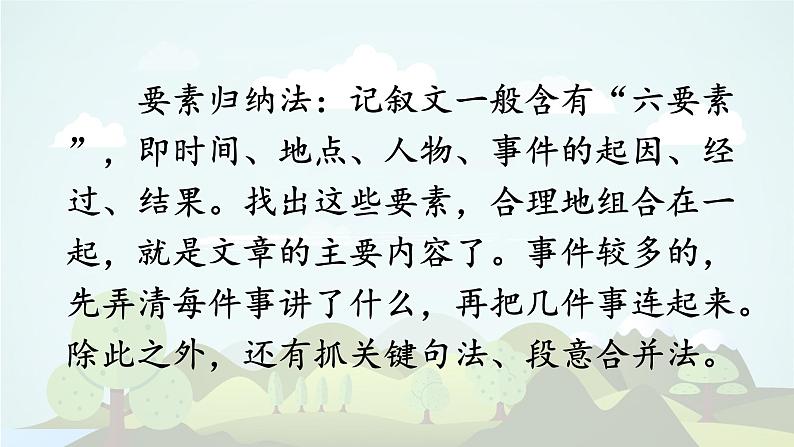 要素归纳法：记叙文一般含有“六要素”，即时间、地点、人物、事件的起因、经过、结果。找出这些要素，合理地组合在一起，就是文章的主要内容了。事件较多的，先弄清每件事讲了什么，再把几件事连起来。除此之外，还有抓关键句法、段意合并法。